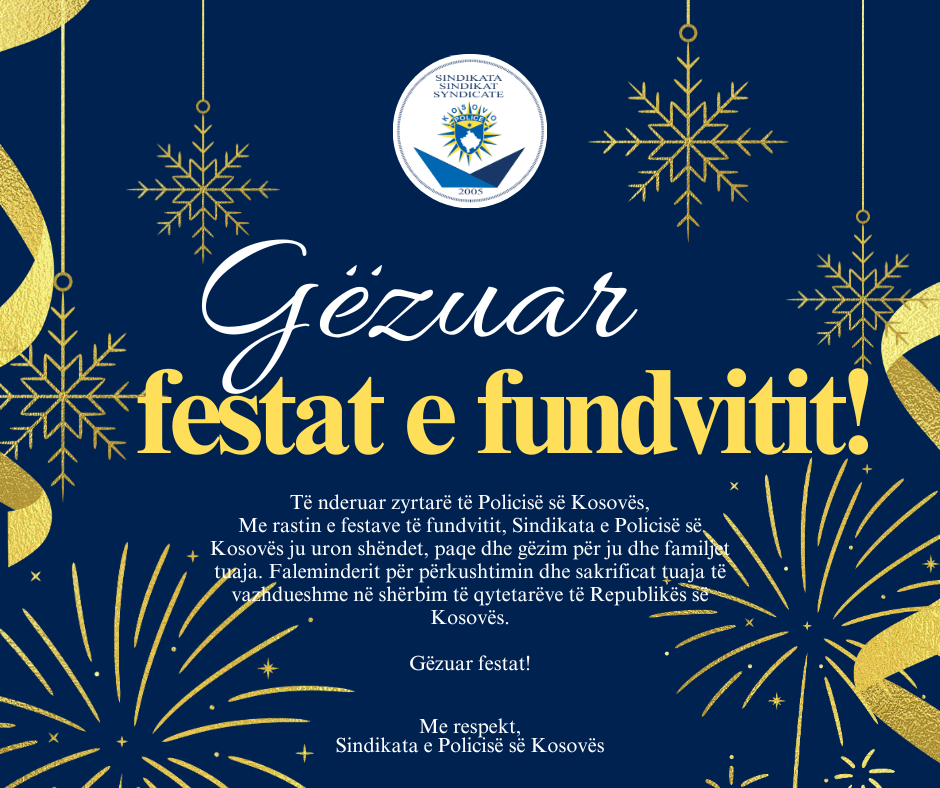 SINDIKATA
SINDIKAT
SYNDICATE
KOSOVO
POLICE
2005

Gëzuar
festat e fundvitit!

Të nderuar zyrtarë të Policisë së Kosovës,
Me rastin e festave të fundvitit, Sindikata e Policisë së Kosovës ju uron shëndet, paqe dhe gëzim për ju dhe familjet tuaja. Faleminderit për përkushtimin dhe sakrificat tuaja të vazhdueshme në shërbim të qytetarëve të Republikës së Kosovës.

Gëzuar festat!

Me respekt,
Sindikata e Policisë së Kosovës